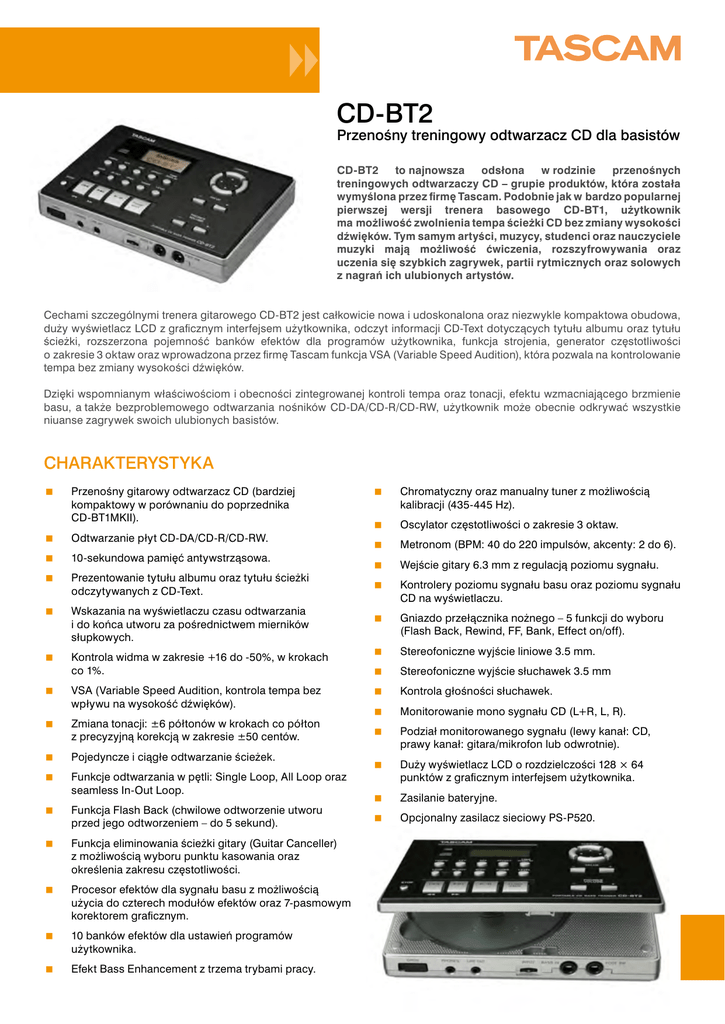 TASCAM

CD-BT2
Przenośny treningowy odtwarzacz CD dla basistów

CD-BT2 to najnowsza odsłona w rodzinie przenośnych treningowych odtwarzaczy CD – grupie produktów, która została wymyślona przez firmę Tascam. Podobnie jak w bardzo popularnej pierwszej wersji trenera basowego CD-BT1, użytkownik ma możliwość zwolnienia tempa ścieżki CD bez zmiany wysokości dźwięków. Tym samym artyści, muzycy, studenci oraz nauczyciele muzyki mają możliwość ćwiczenia, rozszyfrowywania oraz uczenia się szybkich zagrywek, partii rytmicznych oraz solowych z nagrań ich ulubionych artystów.

Cechami szczególnymi trenera gitarowego CD-BT2 jest całkowicie nowa i udoskonalona oraz niezwykle kompaktowa obudowa, duży wyświetlacz LCD z graficznym interfejsem użytkownika, odczyt informacji CD-Text dotyczących tytułu albumu oraz tytułu ścieżki, rozszerzona pojemność banków efektów dla programów użytkownika, funkcja strojenia, generator częstotliwości o zakresie 3 oktaw oraz wprowadzona przez firmę Tascam funkcja VSA (Variable Speed Audition), która pozwala na kontrolowanie tempa bez zmiany wysokości dźwięków.

Dzięki wspomnianym właściwościom i obecności zintegrowanej kontroli tempa oraz tonacji, efektu wzmacniającego brzmienie basu, a także bezproblemowego odtwarzania nośników CD-DA/CD-R/CD-RW, użytkownik może obecnie odkrywać wszystkie niuanse zagrywek swoich ulubionych basistów.

CHARAKTERYSTYKA

■ Przenośny gitarowy odtwarzacz CD (bardziej kompaktowy w porównaniu do poprzednika CD-BT1MKII).
■ Odtwarzanie płyt CD-DA/CD-R/CD-RW.
■ 10-sekundowa pamięć antywstrząsowa.
■ Prezentowanie tytułu albumu oraz tytułu ścieżki odczytywanych z CD-Text.
■ Wskazania na wyświetlaczu czasu odtwarzania i do końca utworu za pośrednictwem mierników słupkowych.
■ Kontrola widma w zakresie +16 do -50%, w krokach co 1%.
■ VSA (Variable Speed Audition, kontrola tempa bez wpływu na wysokość dźwięków).
■ Zmiana tonacji: ±6 półtonów w krokach co półton z precyzyjną korekcją w zakresie ±50 centów.
■ Pojedyncze i ciągłe odtwarzanie ścieżek.
■ Funkcje odtwarzania w pętli: Single Loop, All Loop oraz seamless In-Out Loop.
■ Funkcja Flash Back (chwilowe odtworzenie utworu przed jego odtworzeniem – do 5 sekund).
■ Funkcja eliminowania ścieżki gitary (Guitar Canceller) z możliwością wyboru punktu kasowania oraz określenia zakresu częstotliwości.
■ Procesor efektów dla sygnału basu z możliwością użycia do czterech modułów efektów oraz 7-pasmowym korektorem graficznym.
■ 10 banków efektów dla ustawień programów użytkownika.
■ Efekt Bass Enhancement z trzema trybami pracy.

■ Chromatyczny oraz manualny tuner z możliwością kalibracji (435-445 Hz).
■ Oscylator częstotliwości o zakresie 3 oktaw.
■ Metronom (BPM: 40 do 220 impulsów, akcenty: 2 do 6).
■ Wejście gitary 6.3 mm z regulacją poziomu sygnału.
■ Kontrolery poziomu sygnału basu oraz poziomu sygnału CD na wyświetlaczu.
■ Gniazdo przełącznika nożnego – 5 funkcji do wyboru (Flash Back, Rewind, FF, Bank, Effect on/off).
■ Stereofoniczne wyjście liniowe 3.5 mm.
■ Stereofoniczne wyjście słuchawek 3.5 mm
■ Kontrola głośności słuchawek.
■ Monitorowanie mono sygnału CD (L+R, L, R).
■ Podział monitorowanego sygnału (lewy kanał: CD, prawy kanał: gitara/mikrofon lub odwrotnie).
■ Duży wyświetlacz LCD o rozdzielczości 128 × 64 punktów z graficznym interfejsem użytkownika.
■ Zasilanie bateryjne.
■ Opcjonalny zasilacz sieciowy PS-P520.